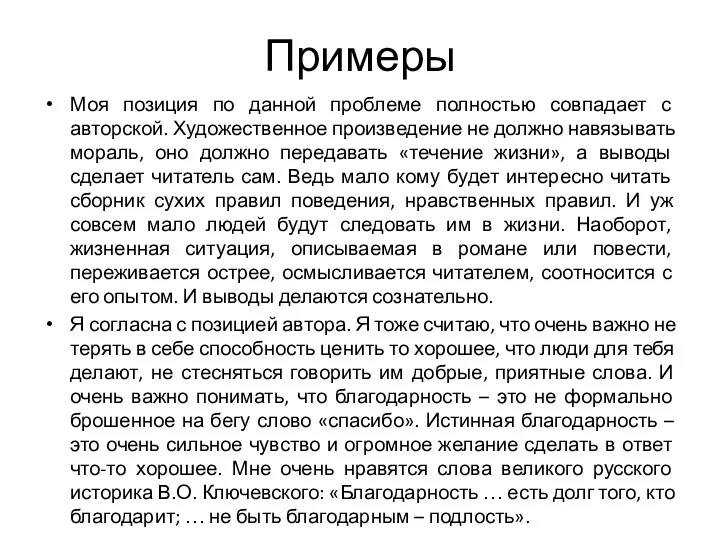 Примеры

• Моя позиция по данной проблеме полностью совпадает с авторской. Художественное произведение не должно навязывать мораль, оно должно передавать «течение жизни», а выводы сделает читатель сам. Ведь мало кому будет интересно читать сборник сухих правил поведения, нравственных правил. И уж совсем мало людей будут следовать им в жизни. Наоборот, жизненная ситуация, описываемая в романе или повести, переживается острее, осмысливается читателем, соотносится с его опытом. И выводы делаются сознательно.

• Я согласна с позицией автора. Я тоже считаю, что очень важно не терять в себе способность ценить то хорошее, что люди для тебя делают, не стесняться говорить им добрые, приятные слова. И очень важно понимать, что благодарность – это не формально брошенное на бегу слово «спасибо». Истинная благодарность – это очень сильное чувство и огромное желание сделать в ответ что-то хорошее. Мне очень нравятся слова великого русского историка В.О. Ключевского: «Благодарность … есть долг того, кто благодарит; … не быть благодарным – подлость».